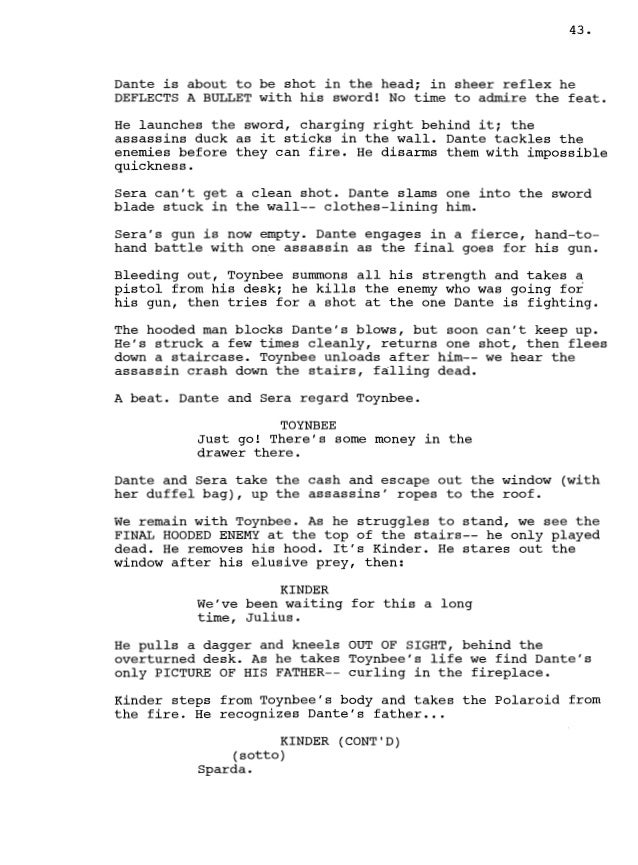 43.

Dante is about to be shot in the head; in sheer reflex he DEFLECTS A BULLET with his sword! No time to admire the feat.

He launches the sword, charging right behind it; the assassins duck as it sticks in the wall. Dante tackles the enemies before they can fire. He disarms them with impossible quickness.

Sera can't get a clean shot. Dante slams one into the sword blade stuck in the wall-- clothes-lining him.

Sera's gun is now empty. Dante engages in a fierce, hand-to-hand battle with one assassin as the final goes for his gun.

Bleeding out, Toynbee summons all his strength and takes a pistol from his desk; he kills the enemy who was going for his gun, then tries for a shot at the one Dante is fighting.

The hooded man blocks Dante's blows, but soon can't keep up. He's struck a few times cleanly, returns one shot, then flees down a staircase. Toynbee unloads after him-- we hear the assassin crash down the stairs, falling dead.

A beat. Dante and Sera regard Toynbee.

TOYNBEE
Just go! There's some money in the drawer there.

Dante and Sera take the cash and escape out the window (with her duffel bag), up the assassins' ropes to the roof.

We remain with Toynbee. As he struggles to stand, we see the FINAL HOODED ENEMY at the top of the stairs-- he only played dead. He removes his hood. It's Kinder. He stares out the window after his elusive prey, then:

KINDER
We've been waiting for this a long time, Julius.

He pulls a dagger and kneels OUT OF SIGHT, behind the overturned desk. As he takes Toynbee's life we find Dante's only PICTURE OF HIS FATHER-- curling in the fireplace.

Kinder steps from Toynbee's body and takes the Polaroid from the fire. He recognizes Dante's father...

KINDER (CONT'D)
(sotto)
Sparda.